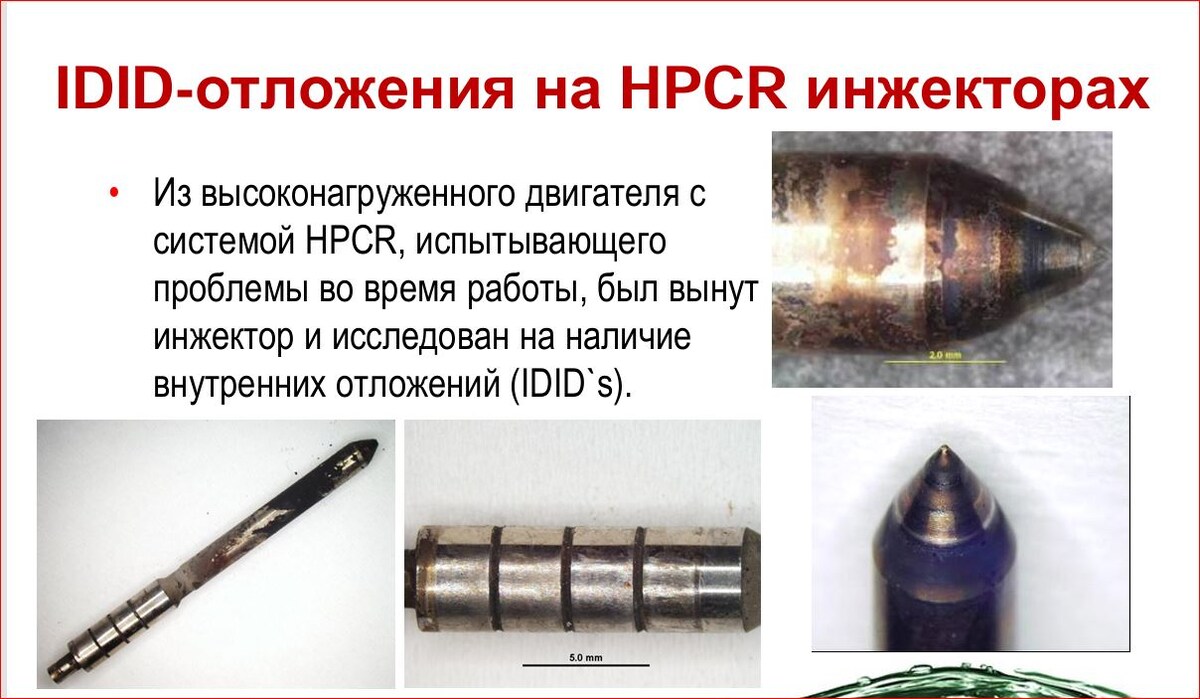 IDID-отложения на HPCR инжекторах

• Из высоконагруженного двигателя с системой HPCR, испытывающего проблемы во время работы, был вынут инжектор и исследован на наличие внутренних отложений (IDID`s).

2.0 mm

5.0 mm